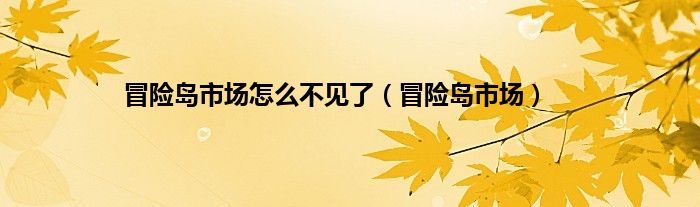 冒险岛市场怎么不见了（冒险岛市场）